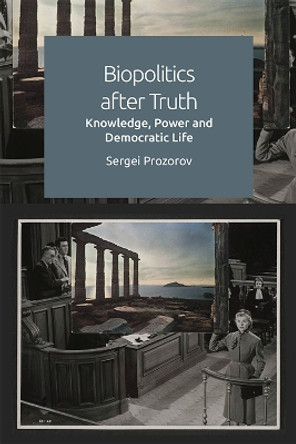 Biopolitics after Truth
Knowledge, Power and Democratic Life
Sergei Prozorov